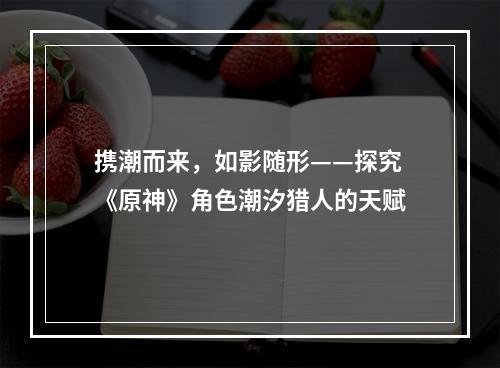 携潮而来，如影随形——探究《原神》角色潮汐猎人的天赋